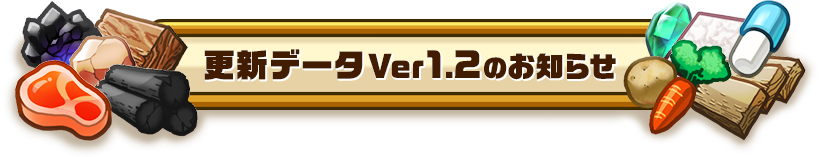 更新データVer1.2のお知らせ